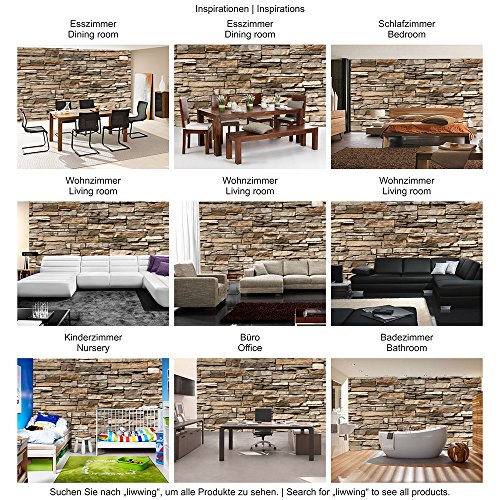 Inspirationen | Inspirations

Esszimmer
Dining room

Esszimmer
Dining room

Schlafzimmer
Bedroom

Wohnzimmer
Living room

Wohnzimmer
Living room

Wohnzimmer
Living room

Kinderzimmer
Nursery

Büro
Office

Badezimmer
Bathroom

Suchen Sie nach „liwwing", um alle Produkte zu sehen. | Search for „liwwing" to see all products.